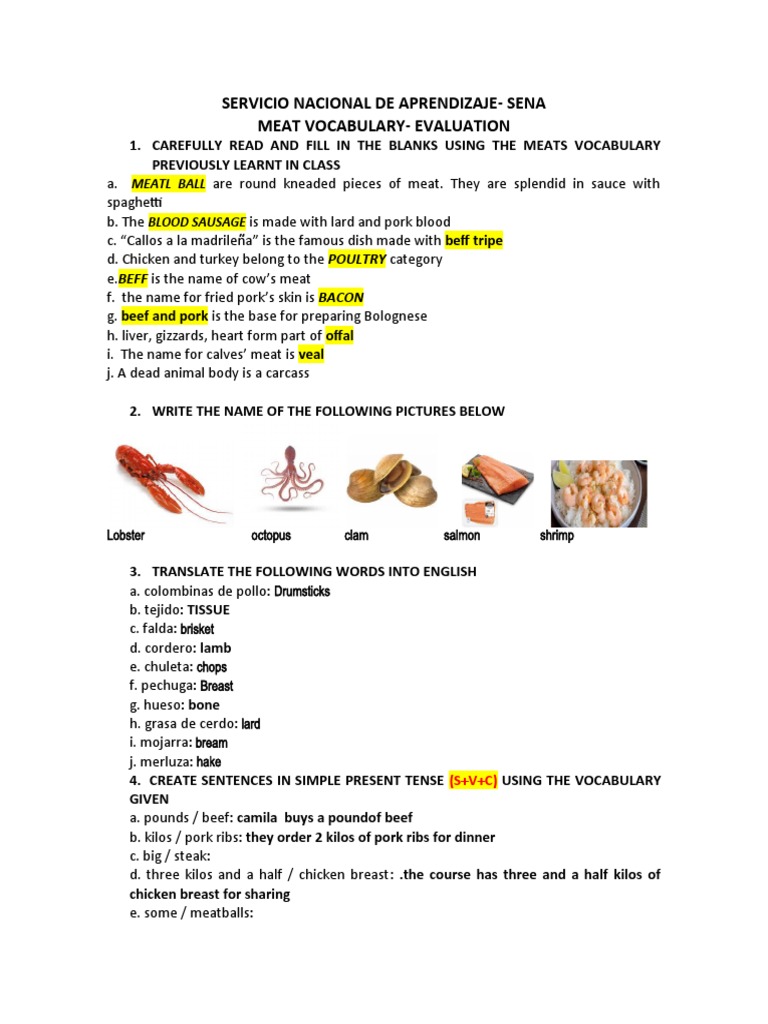 SERVICIO NACIONAL DE APRENDIZAJE- SENA
MEAT VOCABULARY- EVALUATION

1. CAREFULLY READ AND FILL IN THE BLANKS USING THE MEATS VOCABULARY PREVIOUSLY LEARNT IN CLASS

a. MEATL BALL are round kneaded pieces of meat. They are splendid in sauce with spaghetti
b. The BLOOD SAUSAGE is made with lard and pork blood
c. "Callos a la madrileña" is the famous dish made with beff tripe
d. Chicken and turkey belong to the POULTRY category
e.BEFF is the name of cow's meat
f. the name for fried pork's skin is BACON
g. beef and pork is the base for preparing Bolognese
h. liver, gizzards, heart form part of offal
i. The name for calves' meat is veal
j. A dead animal body is a carcass

2. WRITE THE NAME OF THE FOLLOWING PICTURES BELOW

Lobster octopus clam salmon shrimp

3. TRANSLATE THE FOLLOWING WORDS INTO ENGLISH

a. colombinas de pollo: Drumsticks
b. tejido: TISSUE
c. falda: brisket
d. cordero: lamb
e. chuleta: chops
f. pechuga: Breast
g. hueso: bone
h. grasa de cerdo: lard
i. mojarra: bream
j. merluza: hake

4. CREATE SENTENCES IN SIMPLE PRESENT TENSE (S+V+C) USING THE VOCABULARY GIVEN

a. pounds / beef: camila buys a poundof beef
b. kilos / pork ribs: they order 2 kilos of pork ribs for dinner
c. big / steak:
d. three kilos and a half / chicken breast: .the course has three and a half kilos of chicken breast for sharing
e. some / meatballs: